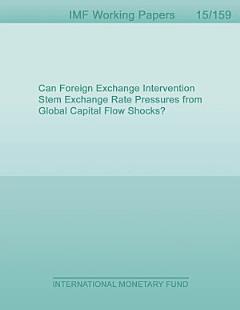 IMF Working Papers 15/159

Can Foreign Exchange Intervention Stem Exchange Rate Pressures from Global Capital Flow Shocks?

INTERNATIONAL MONETARY FUND